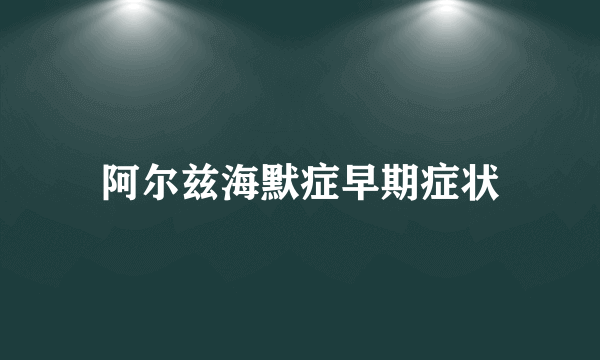 阿尔兹海默症早期症状